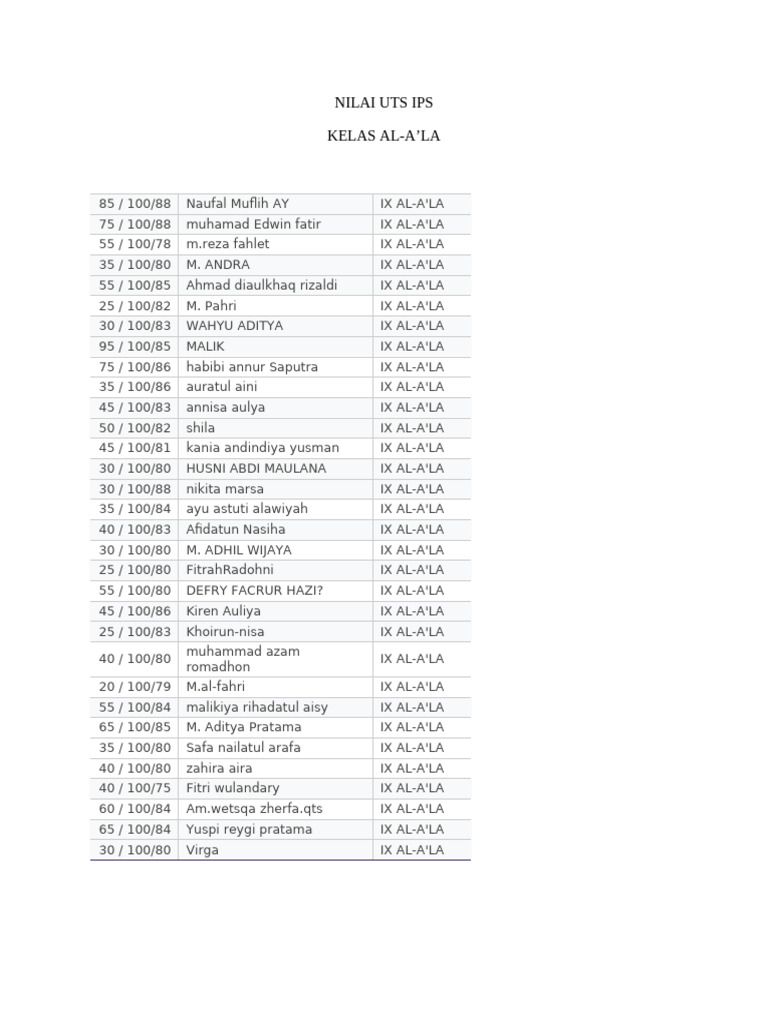 NILAI UTS IPS

KELAS AL-A’LA

| | | |
|---|---|---|
| 85 / 100/88 | Naufal Muflih AY | IX AL-A'LA |
| 75 / 100/88 | muhamad Edwin fatir | IX AL-A'LA |
| 55 / 100/78 | m.reza fahlet | IX AL-A'LA |
| 35 / 100/80 | M. ANDRA | IX AL-A'LA |
| 55 / 100/85 | Ahmad diaulkhaq rizaldi | IX AL-A'LA |
| 25 / 100/82 | M. Pahri | IX AL-A'LA |
| 30 / 100/83 | WAHYU ADITYA | IX AL-A'LA |
| 95 / 100/85 | MALIK | IX AL-A'LA |
| 75 / 100/86 | habibi annur Saputra | IX AL-A'LA |
| 35 / 100/86 | auratul aini | IX AL-A'LA |
| 45 / 100/83 | annisa aulya | IX AL-A'LA |
| 50 / 100/82 | shila | IX AL-A'LA |
| 45 / 100/81 | kania andindiya yusman | IX AL-A'LA |
| 30 / 100/80 | HUSNI ABDI MAULANA | IX AL-A'LA |
| 30 / 100/88 | nikita marsa | IX AL-A'LA |
| 35 / 100/84 | ayu astuti alawiyah | IX AL-A'LA |
| 40 / 100/83 | Afidatun Nasiha | IX AL-A'LA |
| 30 / 100/80 | M. ADHIL WIJAYA | IX AL-A'LA |
| 25 / 100/80 | FitrahRadohni | IX AL-A'LA |
| 55 / 100/80 | DEFRY FACRUR HAZI? | IX AL-A'LA |
| 45 / 100/86 | Kiren Auliya | IX AL-A'LA |
| 25 / 100/83 | Khoirun-nisa | IX AL-A'LA |
| 40 / 100/80 | muhammad azam romadhon | IX AL-A'LA |
| 20 / 100/79 | M.al-fahri | IX AL-A'LA |
| 55 / 100/84 | malikiya rihadatul aisy | IX AL-A'LA |
| 65 / 100/85 | M. Aditya Pratama | IX AL-A'LA |
| 35 / 100/80 | Safa nailatul arafa | IX AL-A'LA |
| 40 / 100/80 | zahira aira | IX AL-A'LA |
| 40 / 100/75 | Fitri wulandary | IX AL-A'LA |
| 60 / 100/84 | Am.wetsqa zherfa.qts | IX AL-A'LA |
| 65 / 100/84 | Yuspi reygi pratama | IX AL-A'LA |
| 30 / 100/80 | Virga | IX AL-A'LA |